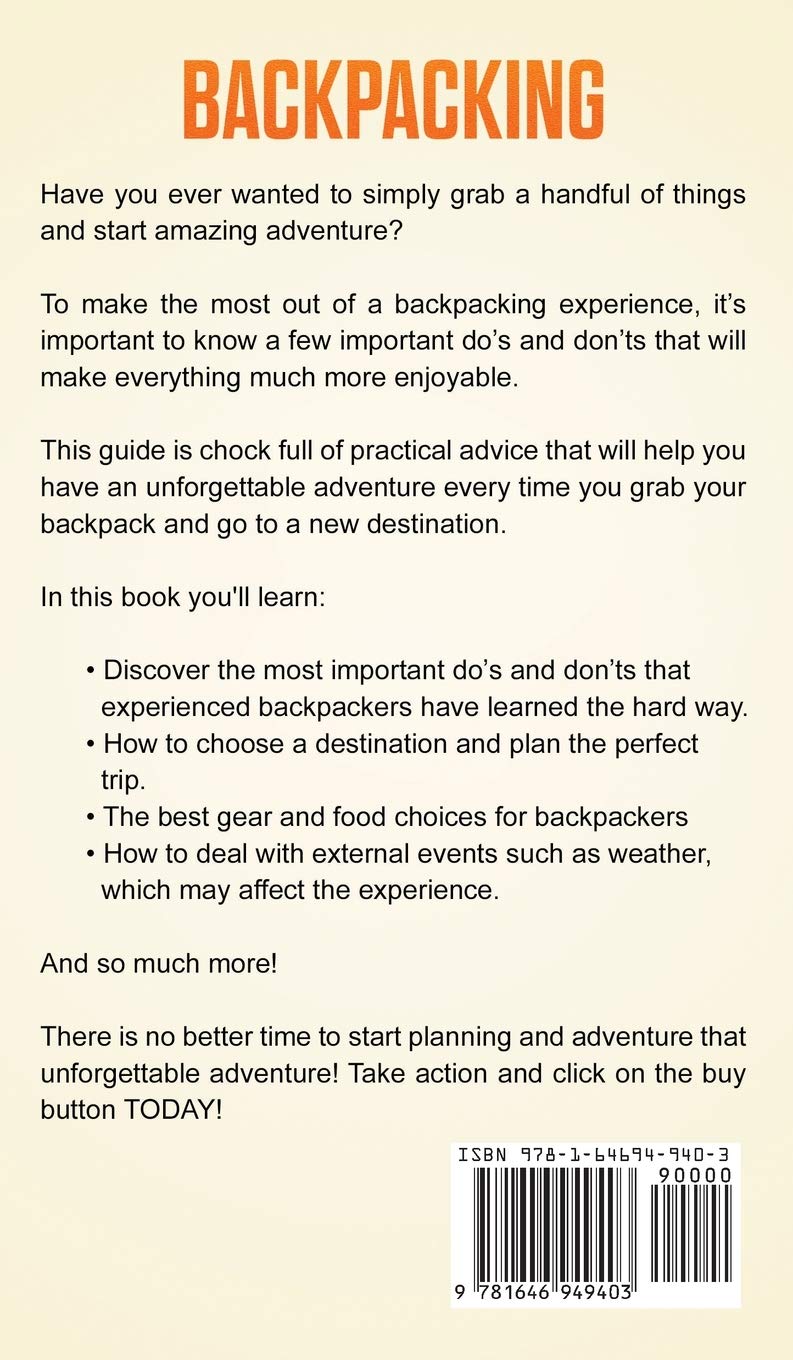 BACKPACKING

Have you ever wanted to simply grab a handful of things and start amazing adventure?

To make the most out of a backpacking experience, it's important to know a few important do's and don'ts that will make everything much more enjoyable.

This guide is chock full of practical advice that will help you have an unforgettable adventure every time you grab your backpack and go to a new destination.

In this book you'll learn:

• Discover the most important do's and don'ts that experienced backpackers have learned the hard way.
• How to choose a destination and plan the perfect trip.
• The best gear and food choices for backpackers
• How to deal with external events such as weather, which may affect the experience.

And so much more!

There is no better time to start planning and adventure that unforgettable adventure! Take action and click on the buy button TODAY!

ISBN 978-1-64694-940-3
90000
9 781646 949403